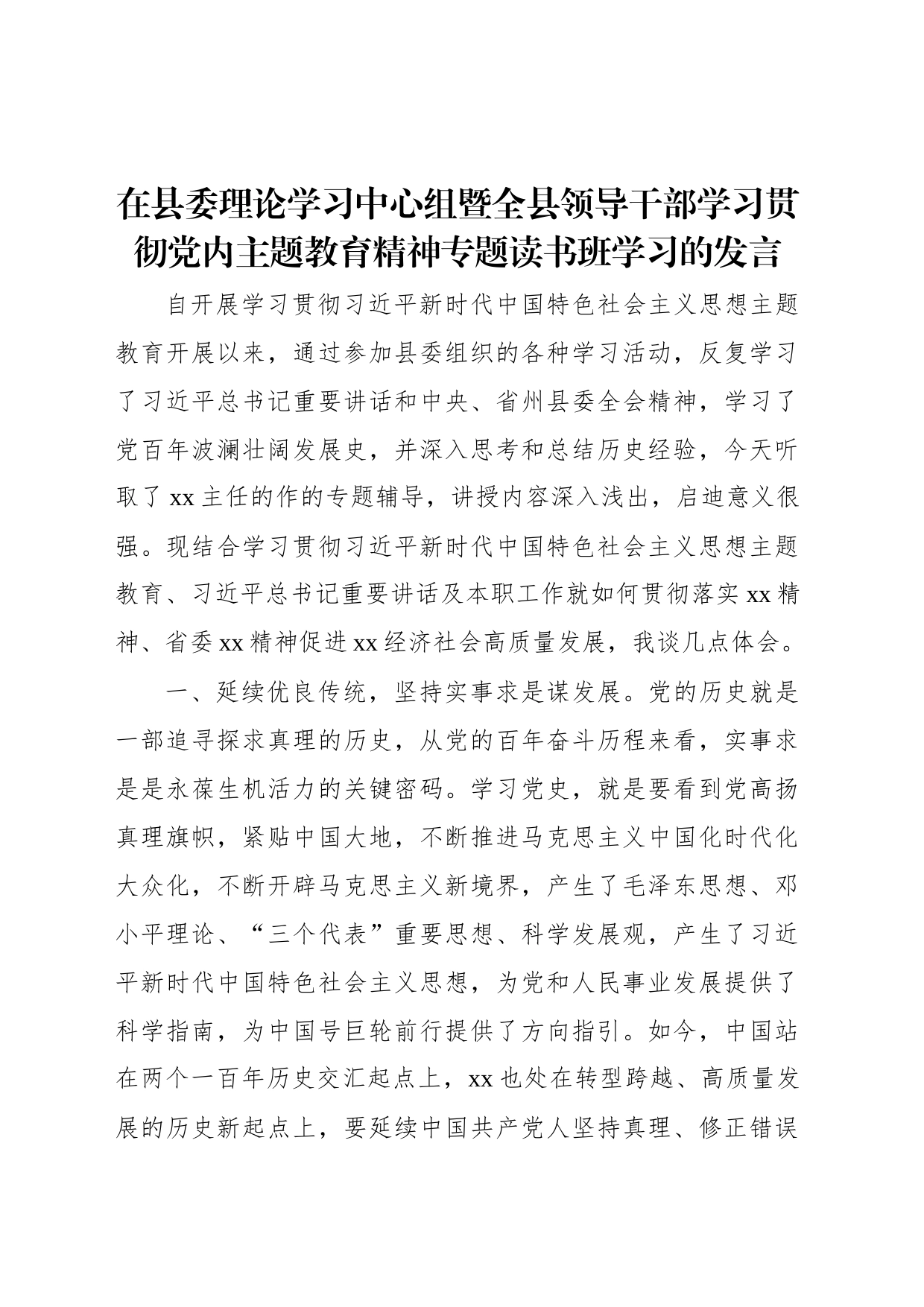 在县委理论学习中心组暨全县领导干部学习贯彻党内主题教育精神专题读书班学习的发言

自开展学习贯彻习近平新时代中国特色社会主义思想主题教育开展以来，通过参加县委组织的各种学习活动，反复学习了习近平总书记重要讲话和中央、省州县委全会精神，学习了党百年波澜壮阔发展史，并深入思考和总结历史经验，今天听取了xx主任的作的专题辅导，讲授内容深入浅出，启迪意义很强。现结合学习贯彻习近平新时代中国特色社会主义思想主题教育、习近平总书记重要讲话及本职工作就如何贯彻落实xx精神、省委xx精神促进xx经济社会高质量发展，我谈几点体会。

一、延续优良传统，坚持实事求是谋发展。党的历史就是一部追寻探求真理的历史，从党的百年奋斗历程来看，实事求是是永葆生机活力的关键密码。学习党史，就是要看到党高扬真理旗帜，紧贴中国大地，不断推进马克思主义中国化时代化大众化，不断开辟马克思主义新境界，产生了毛泽东思想、邓小平理论、“三个代表”重要思想、科学发展观，产生了习近平新时代中国特色社会主义思想，为党和人民事业发展提供了科学指南，为中国号巨轮前行提供了方向指引。如今，中国站在两个一百年历史交汇起点上，xx也处在转型跨越、高质量发展的历史新起点上，要延续中国共产党人坚持真理、修正错误